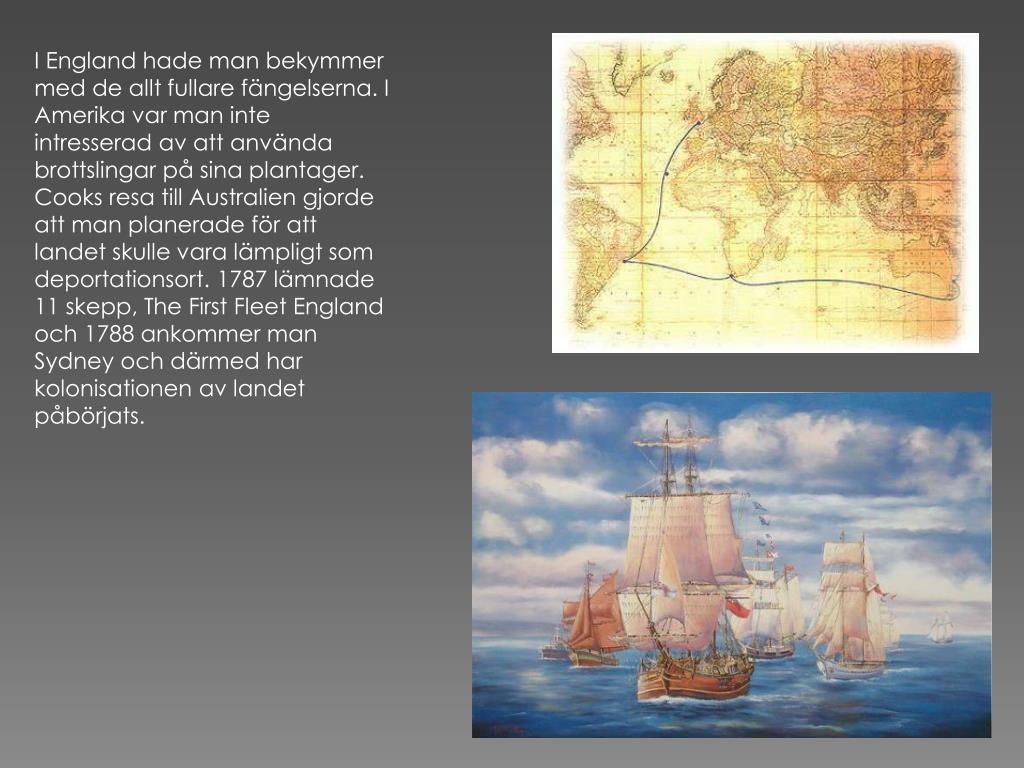 I England hade man bekymmer med de allt fullare fängelserna. I Amerika var man inte intresserad av att använda brottslingar på sina plantager. Cooks resa till Australien gjorde att man planerade för att landet skulle vara lämpligt som deportationsort. 1787 lämnade 11 skepp, The First Fleet England och 1788 ankommer man Sydney och därmed har kolonisationen av landet påbörjats.